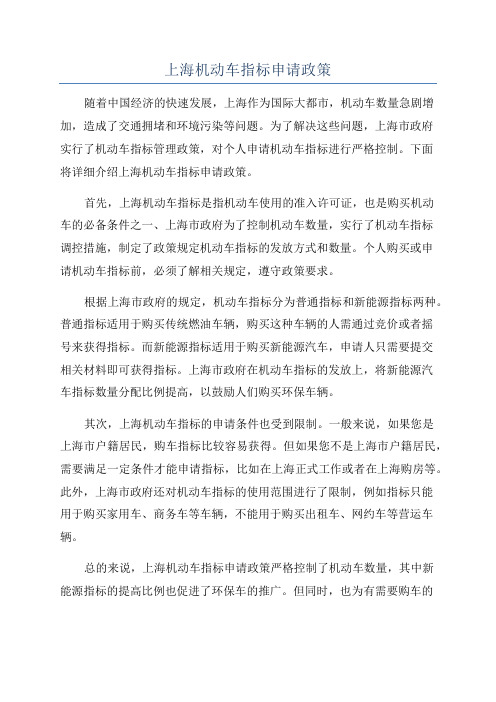 上海机动车指标申请政策

随着中国经济的快速发展，上海作为国际大都市，机动车数量急剧增加，造成了交通拥堵和环境污染等问题。为了解决这些问题，上海市政府实行了机动车指标管理政策，对个人申请机动车指标进行严格控制。下面将详细介绍上海机动车指标申请政策。

首先，上海机动车指标是指机动车使用的准入许可证，也是购买机动车的必备条件之一、上海市政府为了控制机动车数量，实行了机动车指标调控措施，制定了政策规定机动车指标的发放方式和数量。个人购买或申请机动车指标前，必须了解相关规定，遵守政策要求。

根据上海市政府的规定，机动车指标分为普通指标和新能源指标两种。普通指标适用于购买传统燃油车辆，购买这种车辆的人需通过竞价或者摇号来获得指标。而新能源指标适用于购买新能源汽车，申请人只需要提交相关材料即可获得指标。上海市政府在机动车指标的发放上，将新能源汽车指标数量分配比例提高，以鼓励人们购买环保车辆。

其次，上海机动车指标的申请条件也受到限制。一般来说，如果您是上海市户籍居民，购车指标比较容易获得。但如果您不是上海市户籍居民，需要满足一定条件才能申请指标，比如在上海正式工作或者在上海购房等。此外，上海市政府还对机动车指标的使用范围进行了限制，例如指标只能用于购买家用车、商务车等车辆，不能用于购买出租车、网约车等营运车辆。

总的来说，上海机动车指标申请政策严格控制了机动车数量，其中新能源指标的提高比例也促进了环保车的推广。但同时，也为有需要购车的